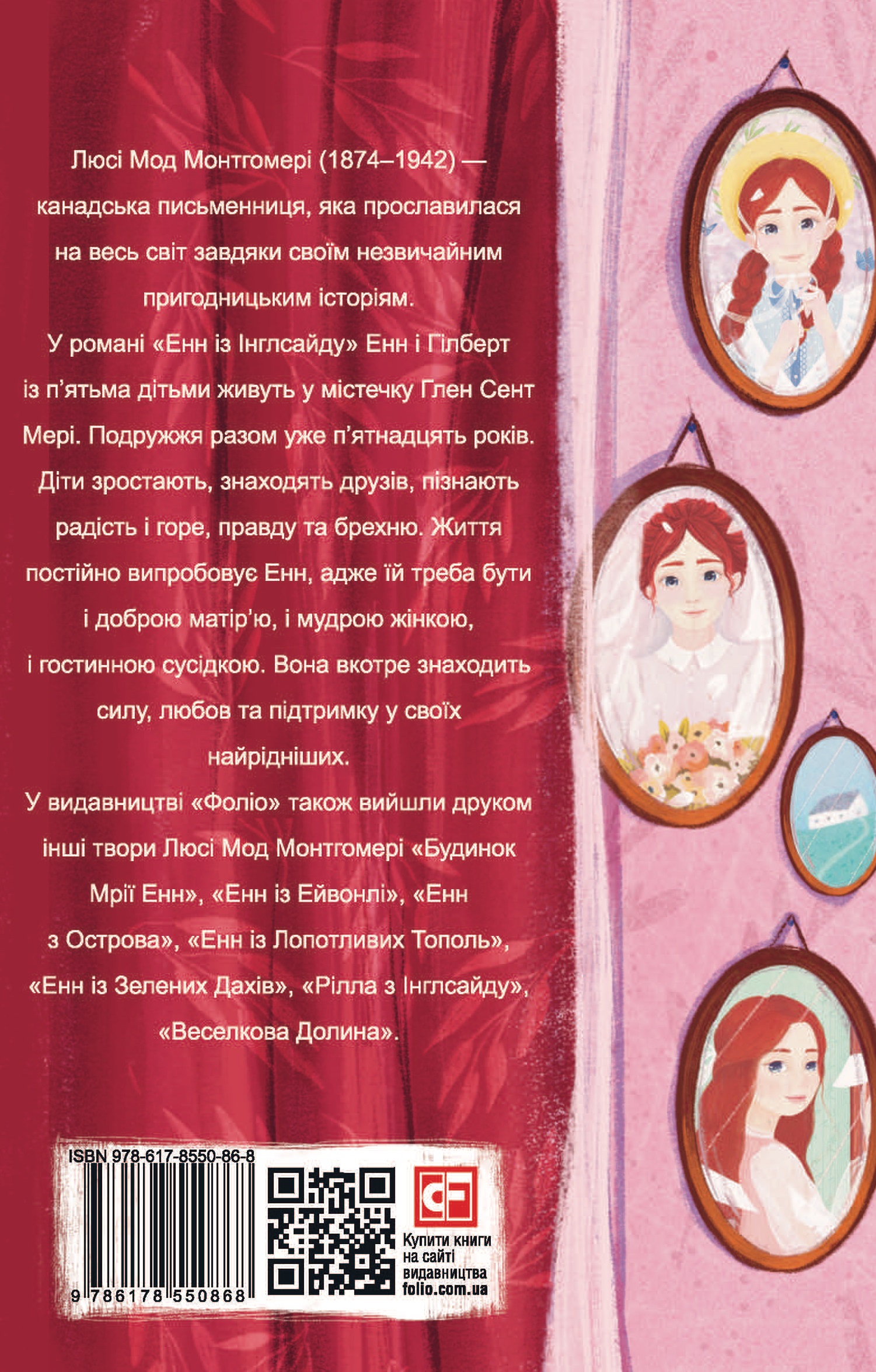 Люсі Мод Монтгомері (1874–1942) — канадська письменниця, яка прославилася на весь світ завдяки своїм незвичайним пригодницьким історіям.

У романі «Енн із Інглсайду» Енн і Гілберт із п'ятьма дітьми живуть у містечку Глен Сент Мері. Подружжя разом уже п'ятнадцять років. Діти зростають, знаходять друзів, пізнають радість і горе, правду та брехню. Життя постійно випробовує Енн, адже їй треба бути і доброю матір'ю, і мудрою жінкою, і гостинною сусідкою. Вона вкотре знаходить силу, любов та підтримку у своїх найрідніших.

У видавництві «Фоліо» також вийшли друком інші твори Люсі Мод Монтгомері «Будинок Мрії Енн», «Енн із Ейвонлі», «Енн з Острова», «Енн із Лопотливих Тополь», «Енн із Зелених Дахів», «Рілла з Інглсайду», «Веселкова Долина».

ISBN 978-617-8550-86-8

9 786178 550868

Купити книги на сайті видавництва folio.com.ua